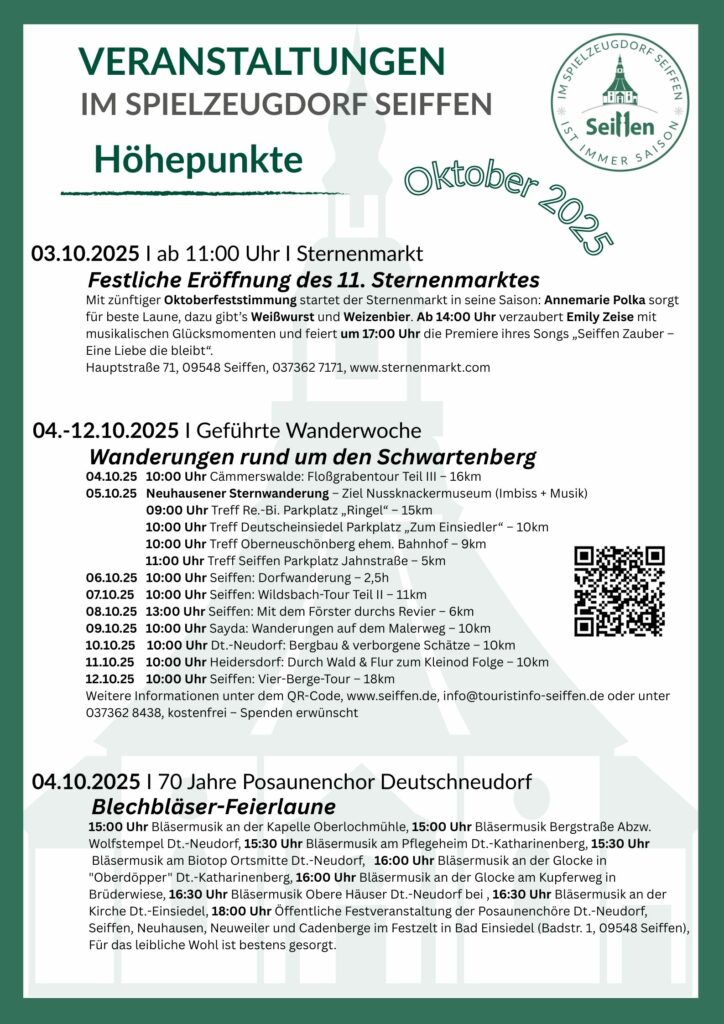 VERANSTALTUNGEN
IM SPIELZEUGDORF SEIFFEN
Höhepunkte

IM SPIELZEUGDORF SEIFFEN
Seiffen
IST IMMER SAISON

Oktober 2025

03.10.2025 I ab 11:00 Uhr I Sternenmarkt
Festliche Eröffnung des 11. Sternenmarktes
Mit zünftiger Oktoberfeststimmung startet der Sternenmarkt in seine Saison: Annemarie Polka sorgt für beste Laune, dazu gibt's Weißwurst und Weizenbier. Ab 14:00 Uhr verzaubert Emily Zeise mit musikalischen Glücksmomenten und feiert um 17:00 Uhr die Premiere ihres Songs „Seiffen Zauber – Eine Liebe die bleibt".
Hauptstraße 71, 09548 Seiffen, 037362 7171, www.sternenmarkt.com

04.-12.10.2025 I Geführte Wanderwoche
Wanderungen rund um den Schwartenberg
04.10.25 10:00 Uhr Cämmerswalde: Floßgrabentour Teil III – 16km
05.10.25 Neuhausener Sternwanderung – Ziel Nussknackermuseum (Imbiss + Musik)
09:00 Uhr Treff Re.-Bi. Parkplatz „Ringel" – 15km
10:00 Uhr Treff Deutscheinsiedel Parkplatz „Zum Einsiedler" – 10km
10:00 Uhr Treff Oberneuschönberg ehem. Bahnhof – 9km
11:00 Uhr Treff Seiffen Parkplatz Jahnstraße – 5km
06.10.25 10:00 Uhr Seiffen: Dorfwanderung – 2,5h
07.10.25 10:00 Uhr Seiffen: Wildsbach-Tour Teil II – 11km
08.10.25 13:00 Uhr Seiffen: Mit dem Förster durchs Revier – 6km
09.10.25 10:00 Uhr Sayda: Wanderungen auf dem Malerweg – 10km
10.10.25 10:00 Uhr Dt.-Neudorf: Bergbau & verborgene Schätze – 10km
11.10.25 10:00 Uhr Heidersdorf: Durch Wald & Flur zum Kleinod Folge – 10km
12.10.25 10:00 Uhr Seiffen: Vier-Berge-Tour – 18km
Weitere Informationen unter dem QR-Code, www.seiffen.de, info@touristinfo-seiffen.de oder unter 037362 8438, kostenfrei – Spenden erwünscht

04.10.2025 I 70 Jahre Posaunenchor Deutschneudorf
Blechbläser-Feierlaune
15:00 Uhr Bläsermusik an der Kapelle Oberlochmühle, 15:00 Uhr Bläsermusik Bergstraße Abzw. Wolfstempel Dt.-Neudorf, 15:30 Uhr Bläsermusik am Pflegeheim Dt.-Katharinenberg, 15:30 Uhr Bläsermusik am Biotop Ortsmitte Dt.-Neudorf, 16:00 Uhr Bläsermusik an der Glocke in "Oberdöpper" Dt.-Katharinenberg, 16:00 Uhr Bläsermusik an der Glocke am Kupferweg in Brüderwiese, 16:30 Uhr Bläsermusik Obere Häuser Dt.-Neudorf bei , 16:30 Uhr Bläsermusik an der Kirche Dt.-Einsiedel, 18:00 Uhr Öffentliche Festveranstaltung der Posaunenchöre Dt.-Neudorf, Seiffen, Neuhausen, Neuweiler und Cadenberge im Festzelt in Bad Einsiedel (Badstr. 1, 09548 Seiffen), Für das leibliche Wohl ist bestens gesorgt.